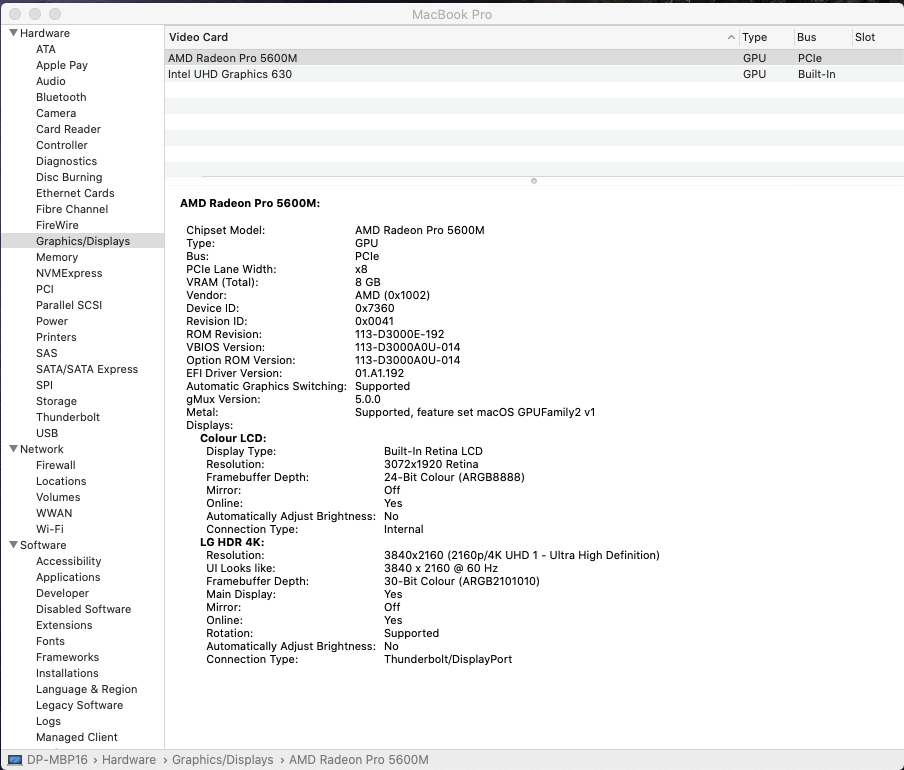 MacBook Pro

Hardware
ATA
Apple Pay
Audio
Bluetooth
Camera
Card Reader
Controller
Diagnostics
Disc Burning
Ethernet Cards
Fibre Channel
FireWire
Graphics/Displays
Memory
NVMExpress
PCI
Parallel SCSI
Power
Printers
SAS
SATA/SATA Express
SPI
Storage
Thunderbolt
USB
Network
Firewall
Locations
Volumes
WWAN
Wi-Fi
Software
Accessibility
Applications
Developer
Disabled Software
Extensions
Fonts
Frameworks
Installations
Language & Region
Legacy Software
Logs
Managed Client

| Video Card | Type | Bus | Slot |
|---|---|---|---|
| AMD Radeon Pro 5600M | GPU | PCIe | |
| Intel UHD Graphics 630 | GPU | Built-In | |

AMD Radeon Pro 5600M:

Chipset Model: AMD Radeon Pro 5600M
Type: GPU
Bus: PCIe
PCIe Lane Width: x8
VRAM (Total): 8 GB
Vendor: AMD (0x1002)
Device ID: 0x7360
Revision ID: 0x0041
ROM Revision: 113-D3000E-192
VBIOS Version: 113-D3000A0U-014
Option ROM Version: 113-D3000A0U-014
EFI Driver Version: 01.A1.192
Automatic Graphics Switching: Supported
gMux Version: 5.0.0
Metal: Supported, feature set macOS GPUFamily2 v1
Displays:
Colour LCD:
Display Type: Built-In Retina LCD
Resolution: 3072x1920 Retina
Framebuffer Depth: 24-Bit Colour (ARGB8888)
Mirror: Off
Online: Yes
Automatically Adjust Brightness: No
Connection Type: Internal
LG HDR 4K:
Resolution: 3840x2160 (2160p/4K UHD 1 - Ultra High Definition)
UI Looks like: 3840 x 2160 @ 60 Hz
Framebuffer Depth: 30-Bit Colour (ARGB2101010)
Main Display: Yes
Mirror: Off
Online: Yes
Rotation: Supported
Automatically Adjust Brightness: No
Connection Type: Thunderbolt/DisplayPort

DP-MBP16 › Hardware › Graphics/Displays › AMD Radeon Pro 5600M